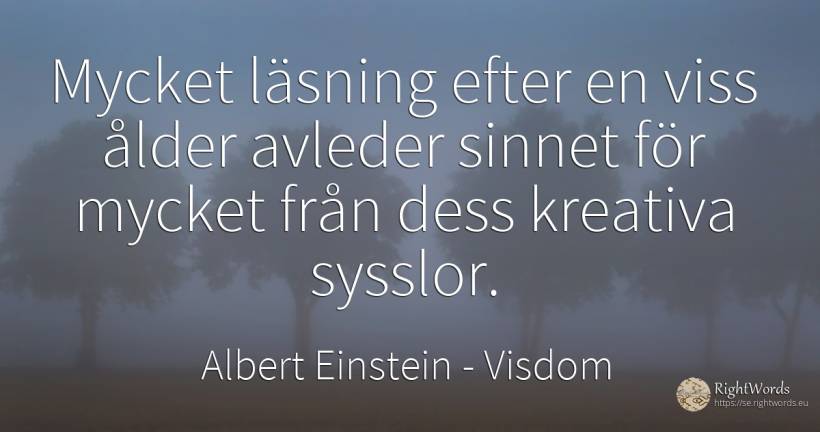 Mycket läsning efter en viss ålder avleder sinnet för mycket från dess kreativa sysslor.

Albert Einstein - Visdom

RightWords
https://se.rightwords.eu